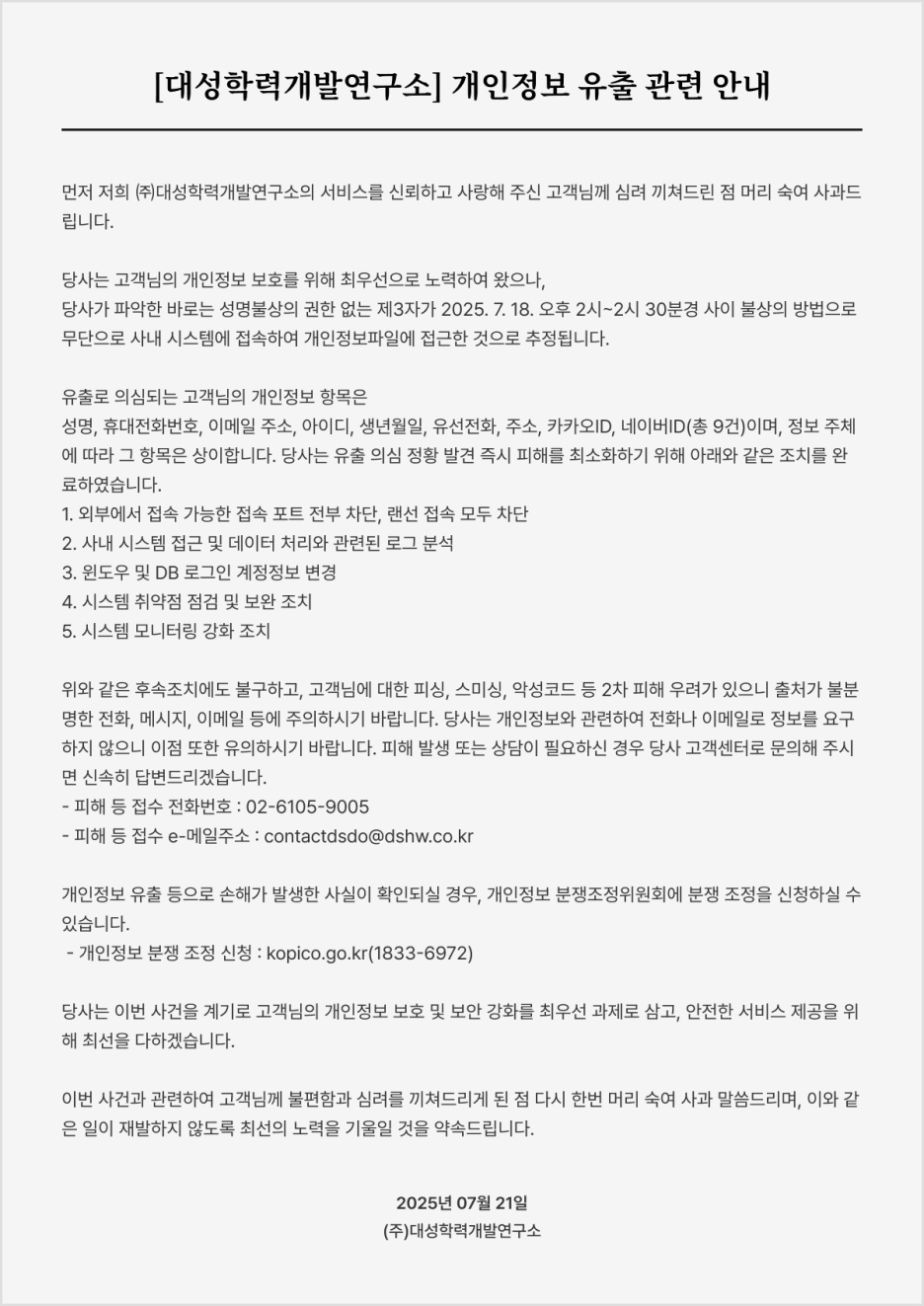 [대성학력개발연구소] 개인정보 유출 관련 안내

먼저 저희 ㈜대성학력개발연구소의 서비스를 신뢰하고 사랑해 주신 고객님께 심려 끼쳐드린 점 머리 숙여 사과드립니다.

당사는 고객님의 개인정보 보호를 위해 최우선으로 노력하여 왔으나,
당사가 파악한 바로는 성명불상의 권한 없는 제3자가 2025. 7. 18. 오후 2시~2시 30분경 사이 불상의 방법으로 무단으로 사내 시스템에 접속하여 개인정보파일에 접근한 것으로 추정됩니다.

유출로 의심되는 고객님의 개인정보 항목은
성명, 휴대전화번호, 이메일 주소, 아이디, 생년월일, 유선전화, 주소, 카카오ID, 네이버ID(총 9건)이며, 정보 주체에 따라 그 항목은 상이합니다. 당사는 유출 의심 정황 발견 즉시 피해를 최소화하기 위해 아래와 같은 조치를 완료하였습니다.
1. 외부에서 접속 가능한 접속 포트 전부 차단, 랜선 접속 모두 차단
2. 사내 시스템 접근 및 데이터 처리와 관련된 로그 분석
3. 윈도우 및 DB 로그인 계정정보 변경
4. 시스템 취약점 점검 및 보완 조치
5. 시스템 모니터링 강화 조치

위와 같은 후속조치에도 불구하고, 고객님에 대한 피싱, 스미싱, 악성코드 등 2차 피해 우려가 있으니 출처가 불분명한 전화, 메시지, 이메일 등에 주의하시기 바랍니다. 당사는 개인정보와 관련하여 전화나 이메일로 정보를 요구하지 않으니 이점 또한 유의하시기 바랍니다. 피해 발생 또는 상담이 필요하신 경우 당사 고객센터로 문의해 주시면 신속히 답변드리겠습니다.
- 피해 등 접수 전화번호 : 02-6105-9005
- 피해 등 접수 e-메일주소 : contactdsdo@dshw.co.kr

개인정보 유출 등으로 손해가 발생한 사실이 확인되실 경우, 개인정보 분쟁조정위원회에 분쟁 조정을 신청하실 수 있습니다.
- 개인정보 분쟁 조정 신청 : kopico.go.kr(1833-6972)

당사는 이번 사건을 계기로 고객님의 개인정보 보호 및 보안 강화를 최우선 과제로 삼고, 안전한 서비스 제공을 위해 최선을 다하겠습니다.

이번 사건과 관련하여 고객님께 불편함과 심려를 끼쳐드리게 된 점 다시 한번 머리 숙여 사과 말씀드리며, 이와 같은 일이 재발하지 않도록 최선의 노력을 기울일 것을 약속드립니다.

2025년 07월 21일
(주)대성학력개발연구소